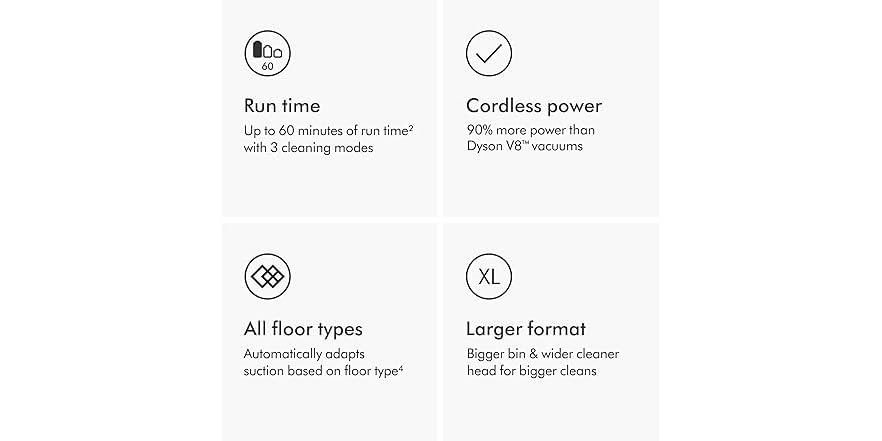 60

Run time

Up to 60 minutes of run time²
with 3 cleaning modes

Cordless power

90% more power than
Dyson V8™ vacuums

All floor types

Automatically adapts
suction based on floor type⁴

XL

Larger format

Bigger bin & wider cleaner
head for bigger cleans